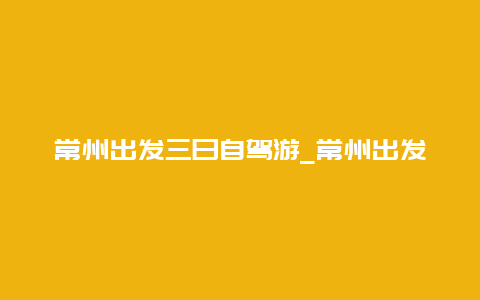 常州出发三日自驾游_常州出发